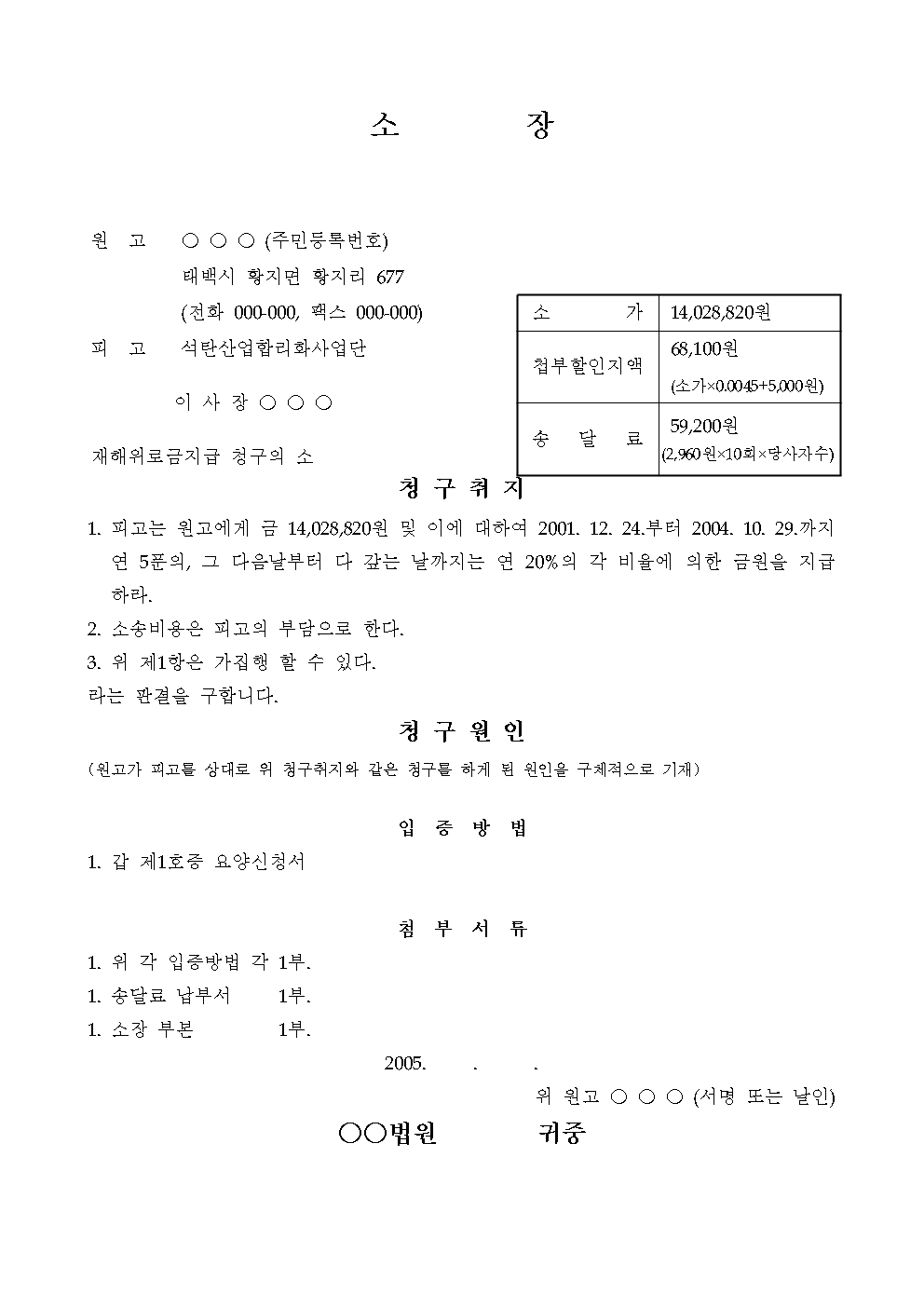 소 장

원 고 ○ ○ ○ (주민등록번호)
태백시 황지면 황지리 677
(전화 000-000, 팩스 000-000)

피 고 석탄산업합리화사업단

이 사 장 ○ ○ ○

재해위로금지급 청구의 소

| 소 가 | 14,028,820원 |
|---|---|
| 첩부할인지액 | 68,100원 (소가×0.0045+5,000원) |
| 송 달 료 | 59,200원 (2,960원×10회×당사자수) |

청 구 취 지

1. 피고는 원고에게 금 14,028,820원 및 이에 대하여 2001. 12. 24.부터 2004. 10. 29.까지 연 5푼의, 그 다음날부터 다 갚는 날까지는 연 20%의 각 비율에 의한 금원을 지급하라.
2. 소송비용은 피고의 부담으로 한다.
3. 위 제1항은 가집행 할 수 있다.
라는 판결을 구합니다.

청 구 원 인

(원고가 피고를 상대로 위 청구취지와 같은 청구를 하게 된 원인을 구체적으로 기재)

입 증 방 법

1. 갑 제1호증 요양신청서

첨 부 서 류

1. 위 각 입증방법 각 1부.
1. 송달료 납부서 1부.
1. 소장 부본 1부.

2005. . .

위 원고 ○ ○ ○ (서명 또는 날인)

○○법원 귀중